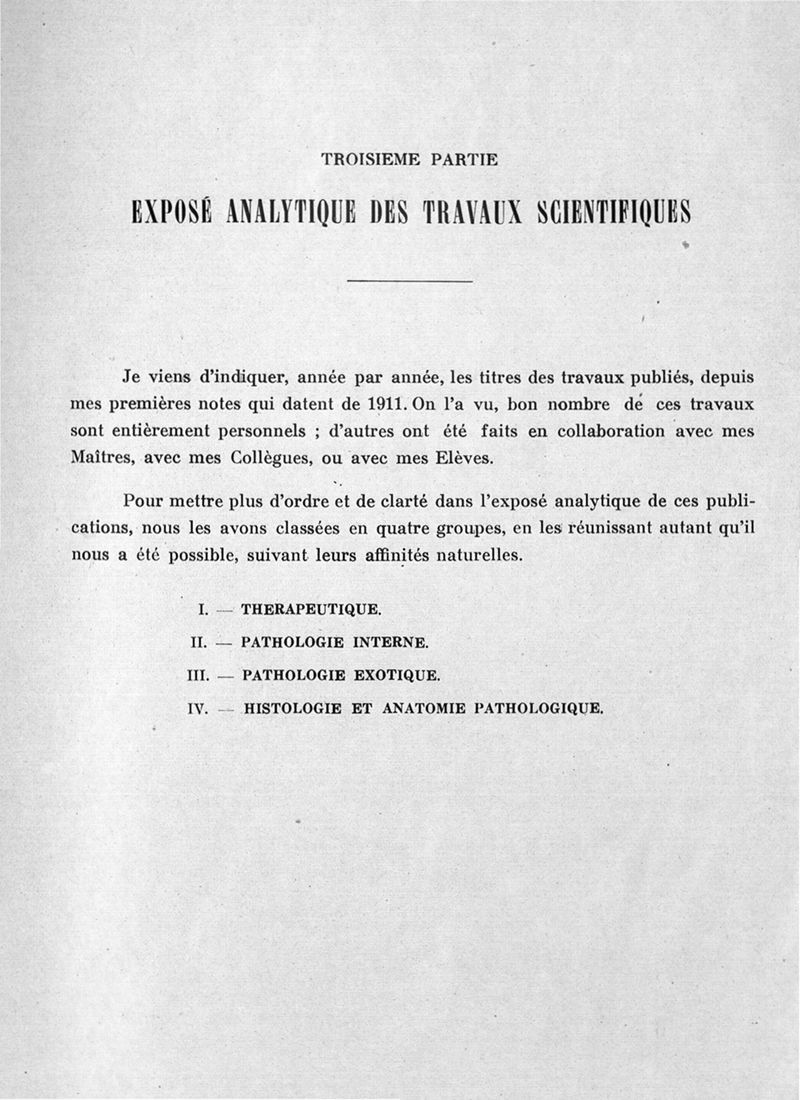 TROISIEME PARTIE

EXPOSÉ ANALYTIQUE DES TRAVAUX SCIENTIFIQUES

Je viens d'indiquer, année par année, les titres des travaux publiés, depuis mes premières notes qui datent de 1911. On l'a vu, bon nombre de ces travaux sont entièrement personnels ; d'autres ont été faits en collaboration avec mes Maîtres, avec mes Collègues, ou avec mes Elèves.

Pour mettre plus d'ordre et de clarté dans l'exposé analytique de ces publications, nous les avons classées en quatre groupes, en les réunissant autant qu'il nous a été possible, suivant leurs affinités naturelles.

I. — THERAPEUTIQUE.

II. — PATHOLOGIE INTERNE.

III. — PATHOLOGIE EXOTIQUE.

IV. — HISTOLOGIE ET ANATOMIE PATHOLOGIQUE.